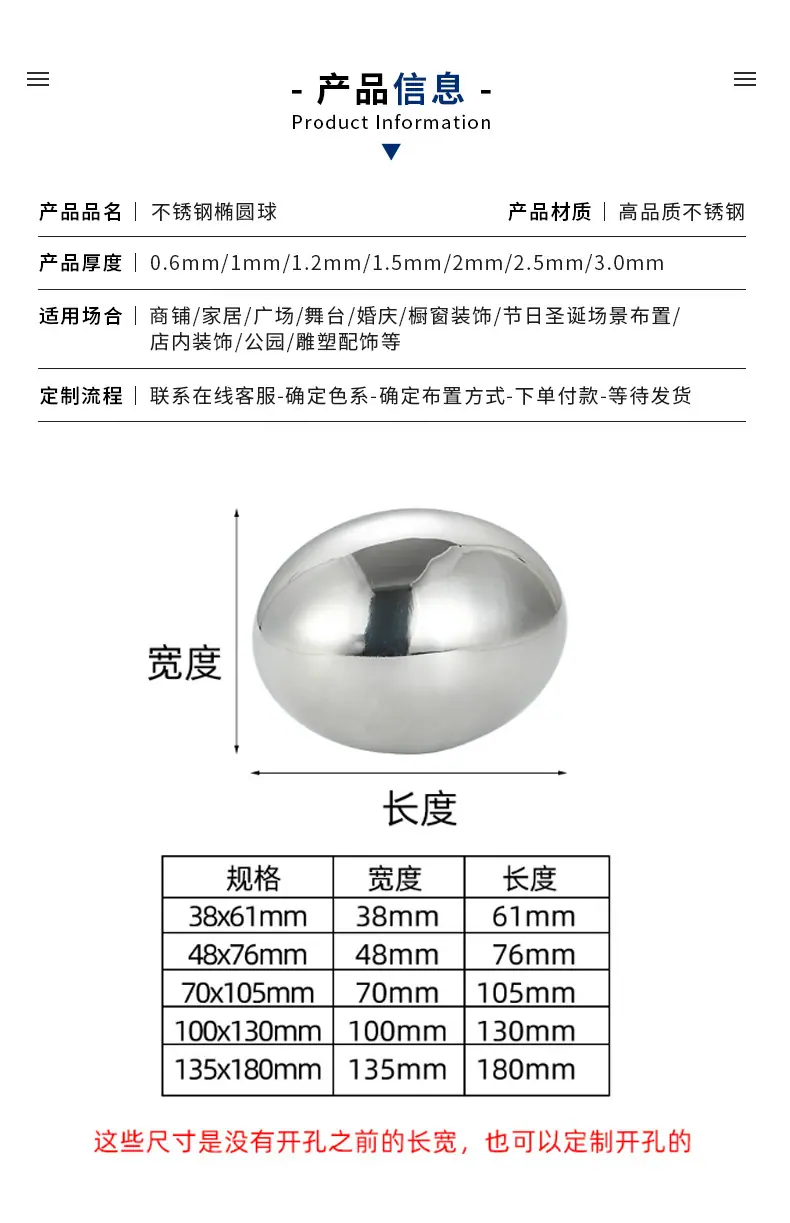 - 产品信息 -
Product Information

产品品名 | 不锈钢椭圆球　　产品材质 | 高品质不锈钢

产品厚度 | 0.6mm/1mm/1.2mm/1.5mm/2mm/2.5mm/3.0mm

适用场合 | 商铺/家居/广场/舞台/婚庆/橱窗装饰/节日圣诞场景布置/店内装饰/公园/雕塑配饰等

定制流程 | 联系在线客服-确定色系-确定布置方式-下单付款-等待发货

宽度

长度

| 规格 | 宽度 | 长度 |
|---|---|---|
| 38x61mm | 38mm | 61mm |
| 48x76mm | 48mm | 76mm |
| 70x105mm | 70mm | 105mm |
| 100x130mm | 100mm | 130mm |
| 135x180mm | 135mm | 180mm |

这些尺寸是没有开孔之前的长宽，也可以定制开孔的